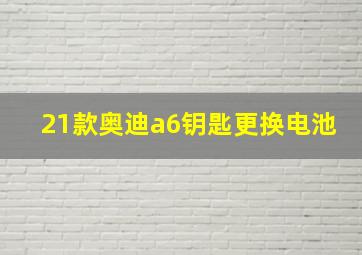 21款奥迪a6钥匙更换电池